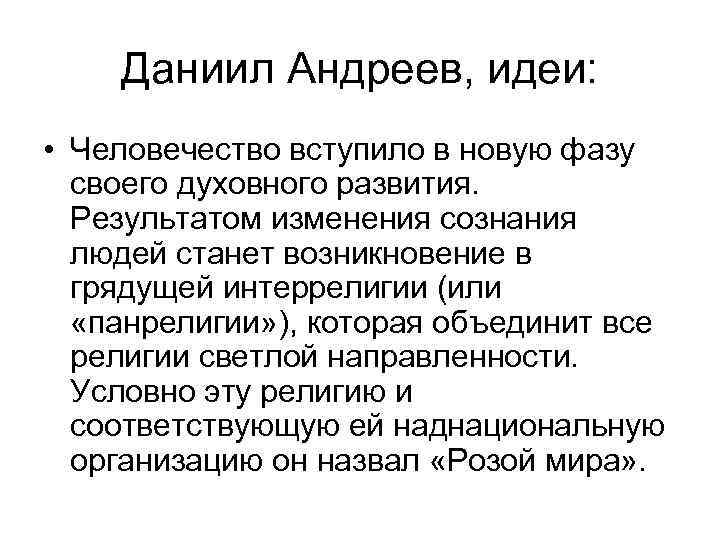 Даниил Андреев, идеи:

• Человечество вступило в новую фазу своего духовного развития. Результатом изменения сознания людей станет возникновение в грядущей интеррелигии (или «панрелигии»), которая объединит все религии светлой направленности. Условно эту религию и соответствующую ей наднациональную организацию он назвал «Розой мира».